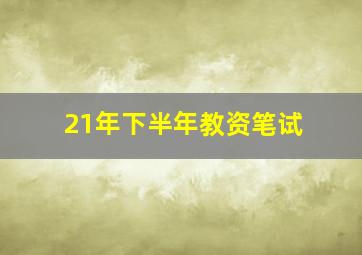 21年下半年教资笔试